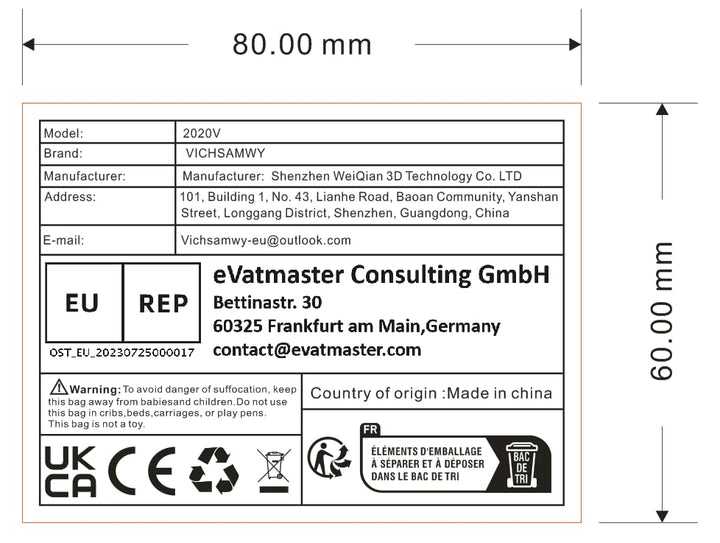 80.00 mm

60.00 mm

| Model: | 2020V |
|---|---|
| Brand: | VICHSAMWY |
| Manufacturer: | Manufacturer: Shenzhen WeiQian 3D Technology Co. LTD |
| Address: | 101, Building 1, No. 43, Lianhe Road, Baoan Community, Yanshan Street, Longgang District, Shenzhen, Guangdong, China |
| E-mail: | Vichsamwy-eu@outlook.com |

EU REP
OST_EU_20230725000017

eVatmaster Consulting GmbH
Bettinastr. 30
60325 Frankfurt am Main,Germany
contact@evatmaster.com

Warning: To avoid danger of suffocation, keep this bag away from babiesand children.Do not use this bag in cribs,beds,carriages, or play pens. This bag is not a toy.

Country of origin :Made in china

UK CA
CE

FR
ÉLÉMENTS D'EMBALLAGE À SÉPARER ET À DÉPOSER DANS LE BAC DE TRI
BAC DE TRI